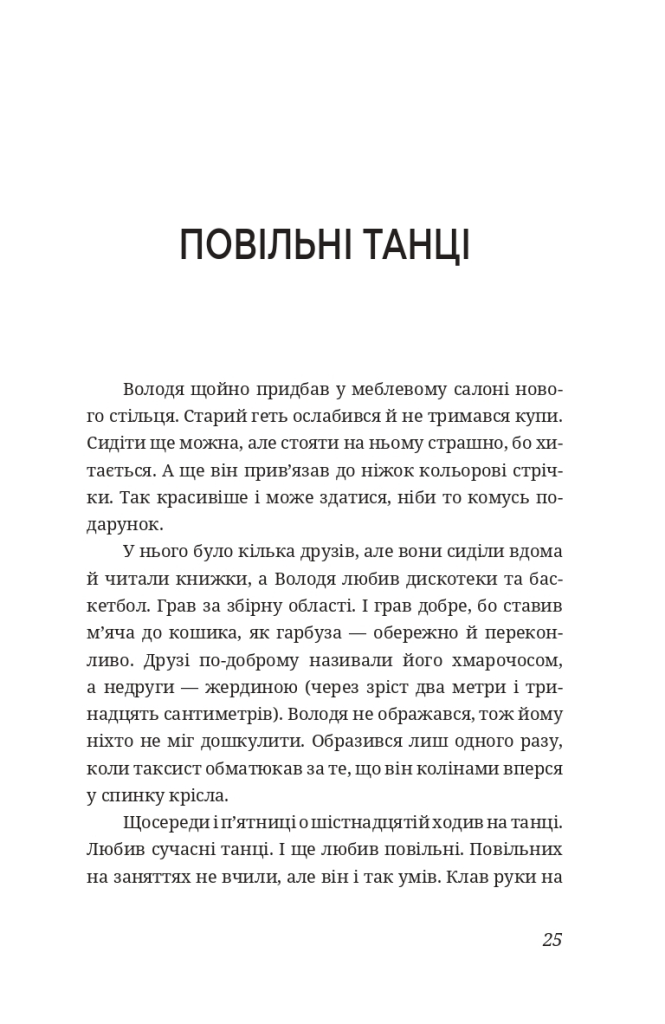 ПОВІЛЬНІ ТАНЦІ

Володя щойно придбав у меблевому салоні нового стільця. Старий геть ослабився й не тримався купи. Сидіти ще можна, але стояти на ньому страшно, бо хитається. А ще він прив'язав до ніжок кольорові стрічки. Так красивіше і може здатися, ніби то комусь подарунок.

У нього було кілька друзів, але вони сиділи вдома й читали книжки, а Володя любив дискотеки та баскетбол. Грав за збірну області. І грав добре, бо ставив м'яча до кошика, як гарбуза — обережно й переконливо. Друзі по-доброму називали його хмарочосом, а недруги — жердиною (через зріст два метри і тринадцять сантиметрів). Володя не ображався, тож йому ніхто не міг дошкулити. Образився лиш одного разу, коли таксист обматюкав за те, що він колінами вперся у спинку крісла.

Щосереди і п'ятниці о шістнадцятій ходив на танці. Любив сучасні танці. І ще любив повільні. Повільних на заняттях не вчили, але він і так умів. Клав руки на

25